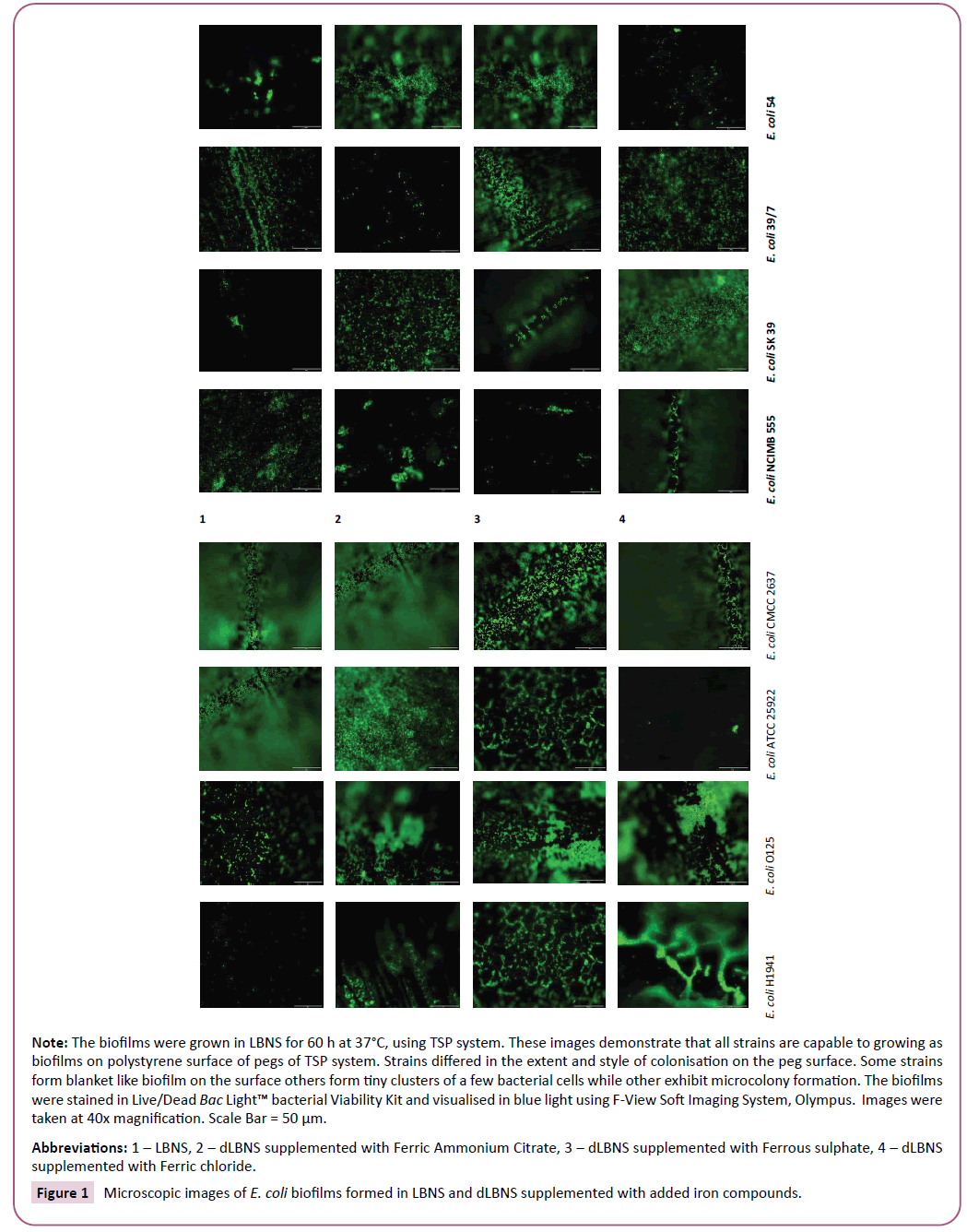 E. coli 54

E. coli 39/7

E. coli SK 39

E. coli NCIMB 555

1 2 3 4

E. coli CMCC 2637

E. coli ATCC 25922

E. coli O125

E. coli H1941

Note: The biofilms were grown in LBNS for 60 h at 37°C, using TSP system. These images demonstrate that all strains are capable to growing as biofilms on polystyrene surface of pegs of TSP system. Strains differed in the extent and style of colonisation on the peg surface. Some strains form blanket like biofilm on the surface others form tiny clusters of a few bacterial cells while other exhibit microcolony formation. The biofilms were stained in Live/Dead Bac Light™ bacterial Viability Kit and visualised in blue light using F-View Soft Imaging System, Olympus. Images were taken at 40x magnification. Scale Bar = 50 µm.

Abbreviations: 1 – LBNS, 2 – dLBNS supplemented with Ferric Ammonium Citrate, 3 – dLBNS supplemented with Ferrous sulphate, 4 – dLBNS supplemented with Ferric chloride.

Figure 1 Microscopic images of E. coli biofilms formed in LBNS and dLBNS supplemented with added iron compounds.